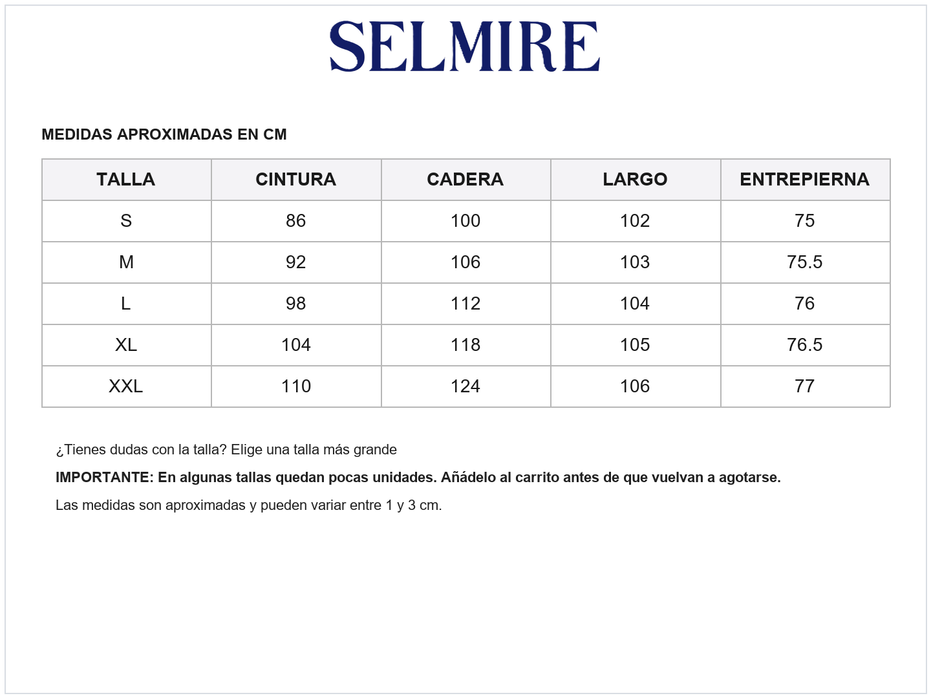 SELMIRE

MEDIDAS APROXIMADAS EN CM

| TALLA | CINTURA | CADERA | LARGO | ENTREPIERNA |
|---|---|---|---|---|
| S | 86 | 100 | 102 | 75 |
| M | 92 | 106 | 103 | 75.5 |
| L | 98 | 112 | 104 | 76 |
| XL | 104 | 118 | 105 | 76.5 |
| XXL | 110 | 124 | 106 | 77 |

¿Tienes dudas con la talla? Elige una talla más grande

IMPORTANTE: En algunas tallas quedan pocas unidades. Añádelo al carrito antes de que vuelvan a agotarse.

Las medidas son aproximadas y pueden variar entre 1 y 3 cm.